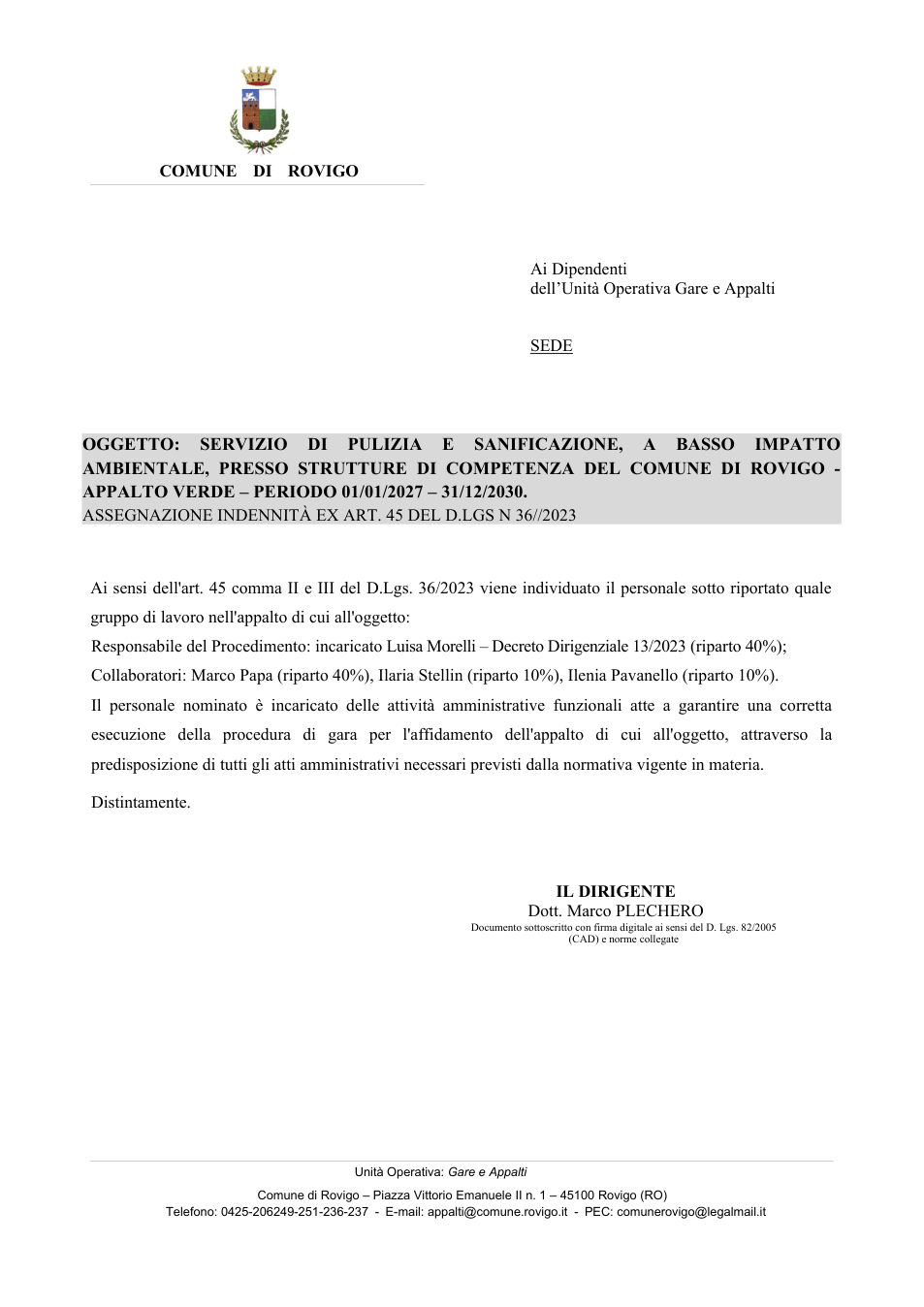 COMUNE DI ROVIGO

Ai Dipendenti
dell'Unità Operativa Gare e Appalti

SEDE

OGGETTO: SERVIZIO DI PULIZIA E SANIFICAZIONE, A BASSO IMPATTO AMBIENTALE, PRESSO STRUTTURE DI COMPETENZA DEL COMUNE DI ROVIGO - APPALTO VERDE – PERIODO 01/01/2027 – 31/12/2030.
ASSEGNAZIONE INDENNITÀ EX ART. 45 DEL D.LGS N 36//2023

Ai sensi dell'art. 45 comma II e III del D.Lgs. 36/2023 viene individuato il personale sotto riportato quale gruppo di lavoro nell'appalto di cui all'oggetto:

Responsabile del Procedimento: incaricato Luisa Morelli – Decreto Dirigenziale 13/2023 (riparto 40%);

Collaboratori: Marco Papa (riparto 40%), Ilaria Stellin (riparto 10%), Ilenia Pavanello (riparto 10%).

Il personale nominato è incaricato delle attività amministrative funzionali atte a garantire una corretta esecuzione della procedura di gara per l'affidamento dell'appalto di cui all'oggetto, attraverso la predisposizione di tutti gli atti amministrativi necessari previsti dalla normativa vigente in materia.

Distintamente.

IL DIRIGENTE
Dott. Marco PLECHERO
Documento sottoscritto con firma digitale ai sensi del D. Lgs. 82/2005
(CAD) e norme collegate

Unità Operativa: Gare e Appalti

Comune di Rovigo – Piazza Vittorio Emanuele II n. 1 – 45100 Rovigo (RO)
Telefono: 0425-206249-251-236-237 - E-mail: appalti@comune.rovigo.it - PEC: comunerovigo@legalmail.it